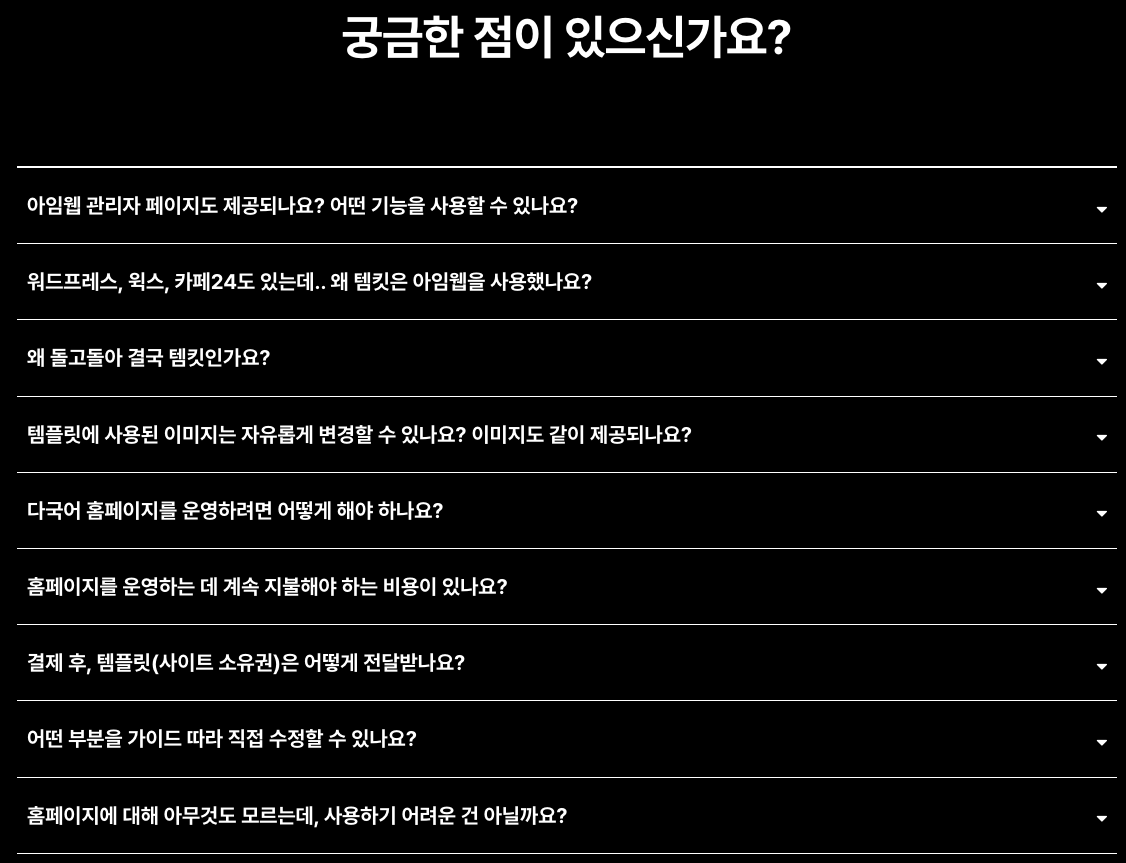 궁금한 점이 있으신가요?

아임웹 관리자 페이지도 제공되나요? 어떤 기능을 사용할 수 있나요?

워드프레스, 윅스, 카페24도 있는데.. 왜 템킷은 아임웹을 사용했나요?

왜 돌고돌아 결국 템킷인가요?

템플릿에 사용된 이미지는 자유롭게 변경할 수 있나요? 이미지도 같이 제공되나요?

다국어 홈페이지를 운영하려면 어떻게 해야 하나요?

홈페이지를 운영하는 데 계속 지불해야 하는 비용이 있나요?

결제 후, 템플릿(사이트 소유권)은 어떻게 전달받나요?

어떤 부분을 가이드 따라 직접 수정할 수 있나요?

홈페이지에 대해 아무것도 모르는데, 사용하기 어려운 건 아닐까요?